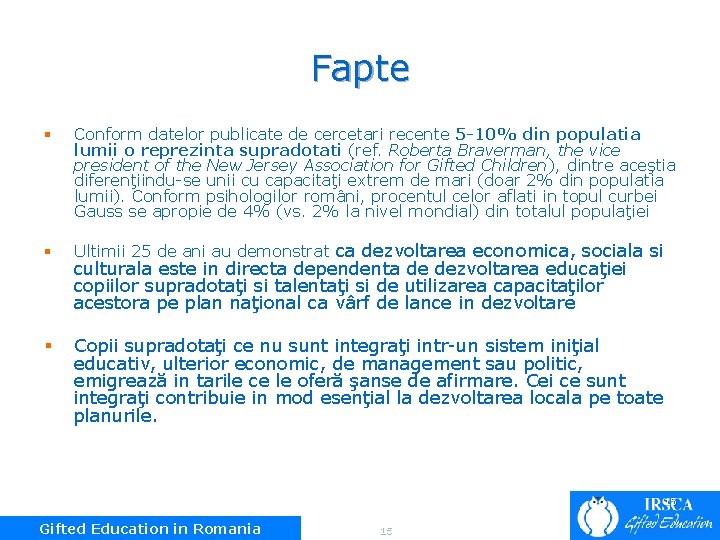 Fapte

▪ Conform datelor publicate de cercetari recente 5-10% din populatia lumii o reprezinta supradotati (ref. Roberta Braverman, the vice president of the New Jersey Association for Gifted Children), dintre aceştia diferenţiindu-se unii cu capacitaţi extrem de mari (doar 2% din populatia lumii). Conform psihologilor români, procentul celor aflati in topul curbei Gauss se apropie de 4% (vs. 2% la nivel mondial) din totalul populaţiei

▪ Ultimii 25 de ani au demonstrat ca dezvoltarea economica, sociala si culturala este in directa dependenta de dezvoltarea educaţiei copiilor supradotaţi si talentaţi si de utilizarea capacitaţilor acestora pe plan naţional ca vârf de lance in dezvoltare

▪ Copii supradotaţi ce nu sunt integraţi intr-un sistem iniţial educativ, ulterior economic, de management sau politic, emigrează in tarile ce le oferă şanse de afirmare. Cei ce sunt integraţi contribuie in mod esenţial la dezvoltarea locala pe toate planurile.

Gifted Education in Romania

15

IRSCA
Gifted Education